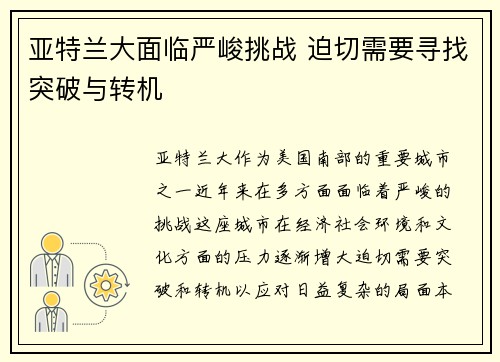 亚特兰大面临严峻挑战 迫切需要寻找突破与转机

亚特兰大作为美国南部的重要城市之一近年来在多方面面临着严峻的挑战这座城市在经济社会环境和文化方面的压力逐渐增大迫切需要突破和转机以应对日益复杂的局面本